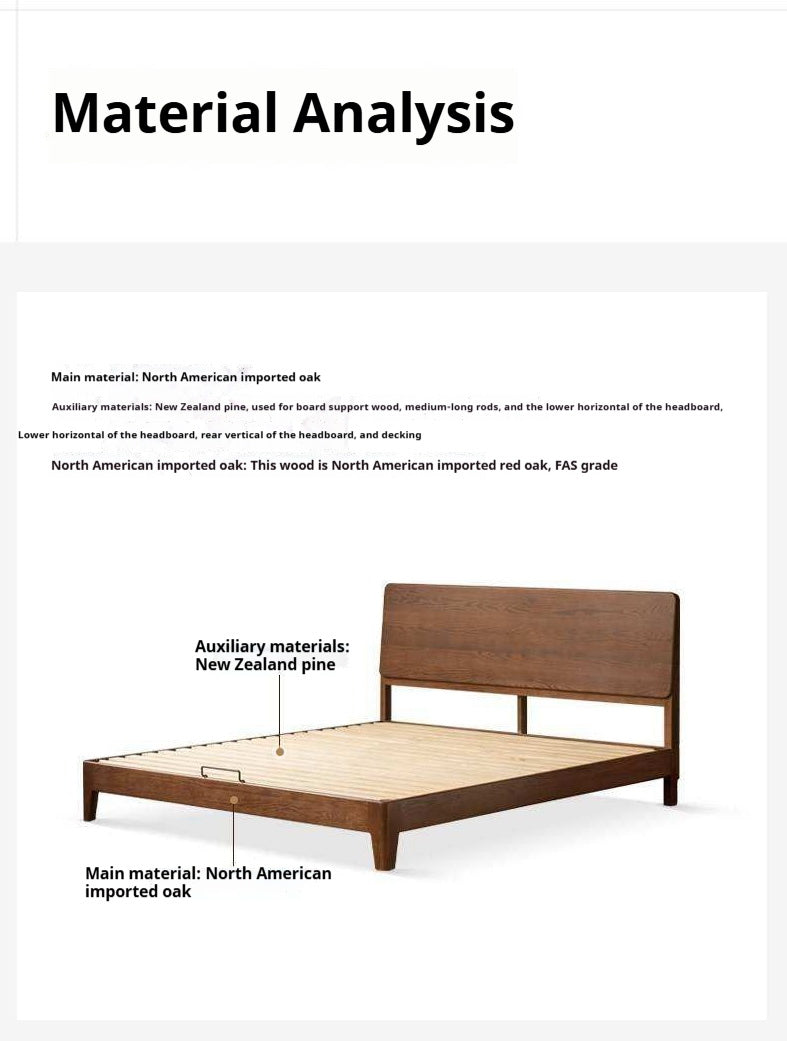 Material Analysis

Main material: North American imported oak

Auxiliary materials: New Zealand pine, used for board support wood, medium-long rods, and the lower horizontal of the headboard,

Lower horizontal of the headboard, rear vertical of the headboard, and decking

North American imported oak: This wood is North American imported red oak, FAS grade

Auxiliary materials: New Zealand pine

Main material: North American imported oak